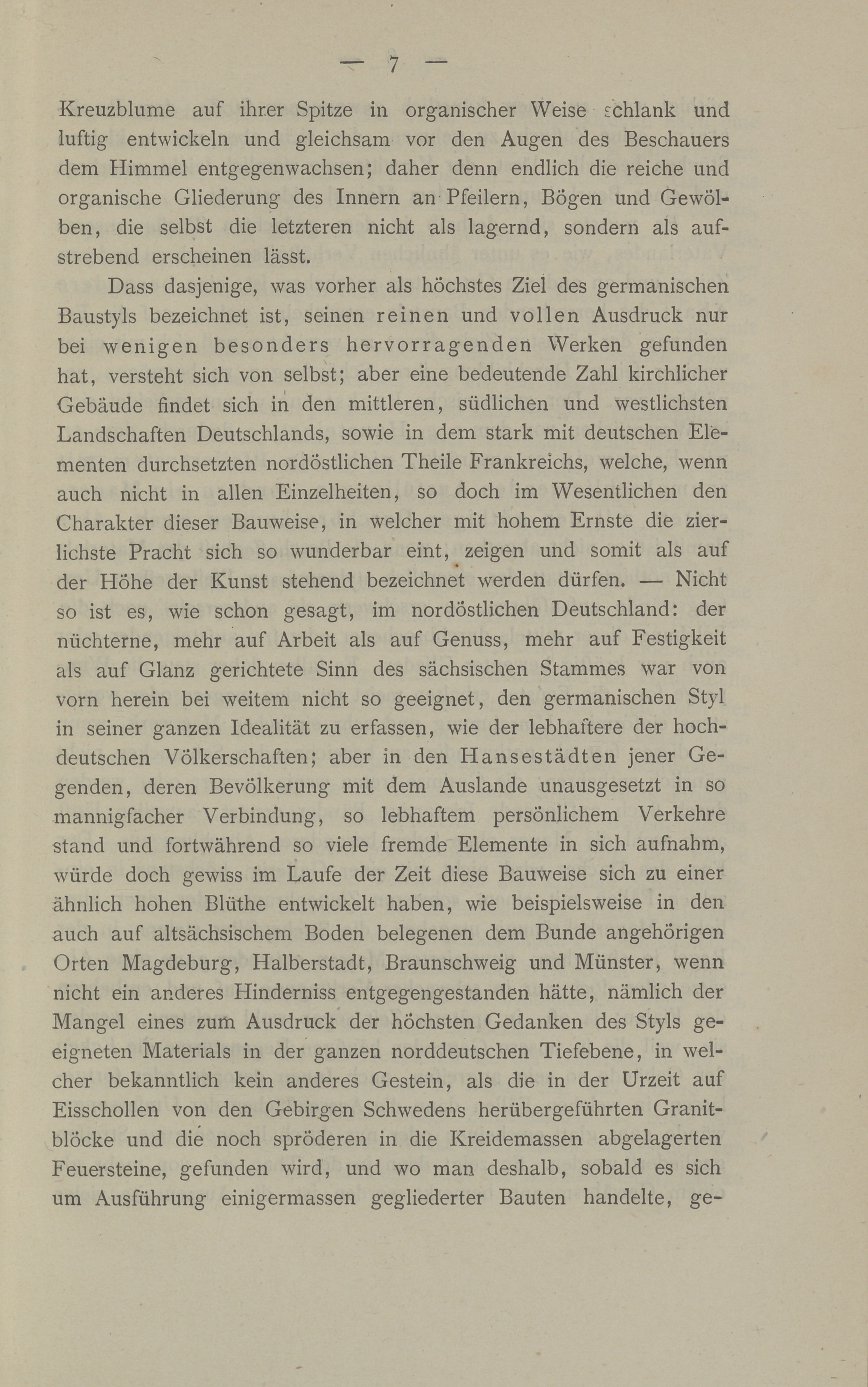 — 7 —

Kreuzblume auf ihrer Spitze in organischer Weise schlank und luftig entwickeln und gleichsam vor den Augen des Beschauers dem Himmel entgegenwachsen; daher denn endlich die reiche und organische Gliederung des Innern an Pfeilern, Bögen und Gewölben, die selbst die letzteren nicht als lagernd, sondern als aufstrebend erscheinen lässt.

Dass dasjenige, was vorher als höchstes Ziel des germanischen Baustyls bezeichnet ist, seinen reinen und vollen Ausdruck nur bei wenigen besonders hervorragenden Werken gefunden hat, versteht sich von selbst; aber eine bedeutende Zahl kirchlicher Gebäude findet sich in den mittleren, südlichen und westlichsten Landschaften Deutschlands, sowie in dem stark mit deutschen Elementen durchsetzten nordöstlichen Theile Frankreichs, welche, wenn auch nicht in allen Einzelheiten, so doch im Wesentlichen den Charakter dieser Bauweise, in welcher mit hohem Ernste die zierlichste Pracht sich so wunderbar eint, zeigen und somit als auf der Höhe der Kunst stehend bezeichnet werden dürfen. — Nicht so ist es, wie schon gesagt, im nordöstlichen Deutschland: der nüchterne, mehr auf Arbeit als auf Genuss, mehr auf Festigkeit als auf Glanz gerichtete Sinn des sächsischen Stammes war von vorn herein bei weitem nicht so geeignet, den germanischen Styl in seiner ganzen Idealität zu erfassen, wie der lebhaftere der hochdeutschen Völkerschaften; aber in den Hansestädten jener Gegenden, deren Bevölkerung mit dem Auslande unausgesetzt in so mannigfacher Verbindung, so lebhaftem persönlichem Verkehre stand und fortwährend so viele fremde Elemente in sich aufnahm, würde doch gewiss im Laufe der Zeit diese Bauweise sich zu einer ähnlich hohen Blüthe entwickelt haben, wie beispielsweise in den auch auf altsächsischem Boden belegenen dem Bunde angehörigen Orten Magdeburg, Halberstadt, Braunschweig und Münster, wenn nicht ein anderes Hinderniss entgegengestanden hätte, nämlich der Mangel eines zum Ausdruck der höchsten Gedanken des Styls geeigneten Materials in der ganzen norddeutschen Tiefebene, in welcher bekanntlich kein anderes Gestein, als die in der Urzeit auf Eisschollen von den Gebirgen Schwedens herübergeführten Granitblöcke und die noch spröderen in die Kreidemassen abgelagerten Feuersteine, gefunden wird, und wo man deshalb, sobald es sich um Ausführung einigermassen gegliederter Bauten handelte, ge-